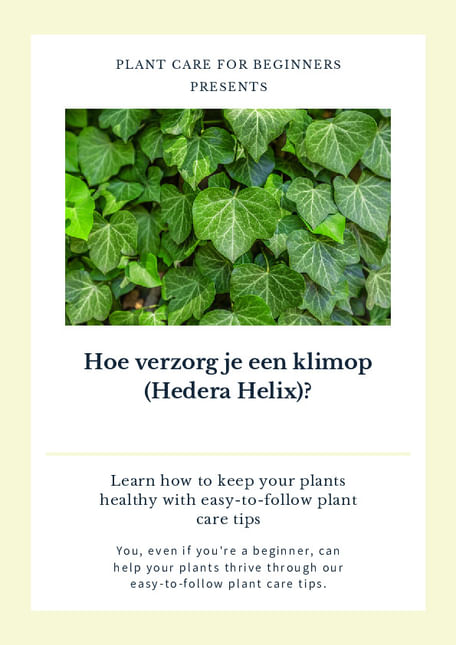 PLANT CARE FOR BEGINNERS
PRESENTS

Hoe verzorg je een klimop (Hedera Helix)?

Learn how to keep your plants healthy with easy-to-follow plant care tips

You, even if you're a beginner, can help your plants thrive through our easy-to-follow plant care tips.